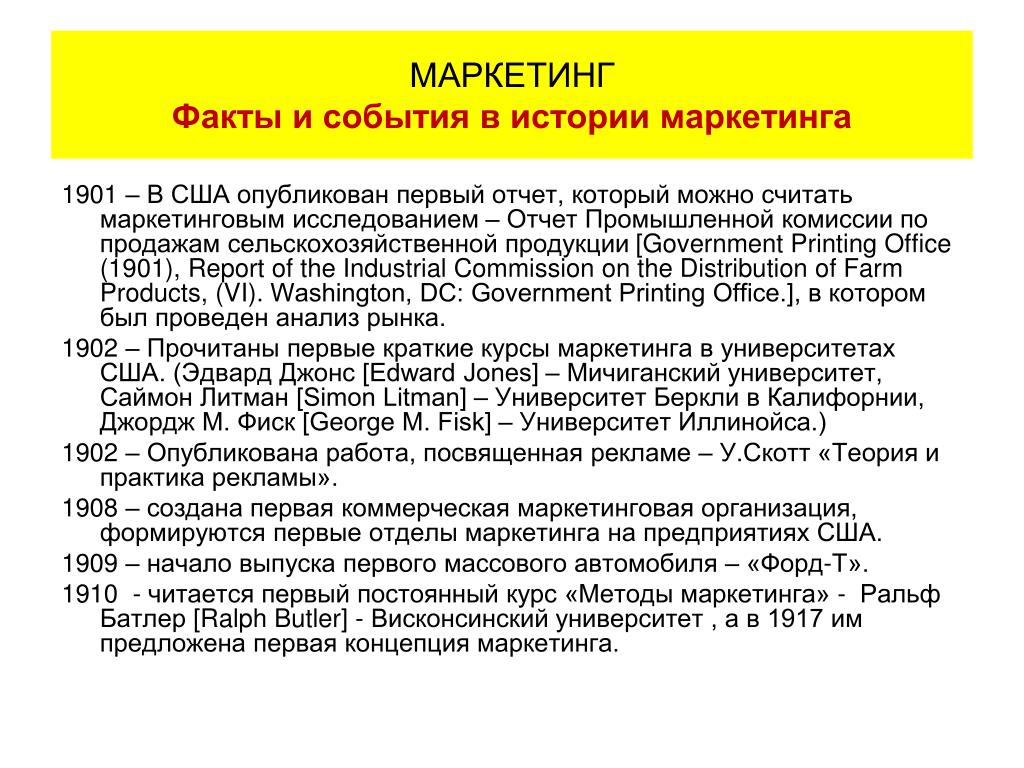 МАРКЕТИНГ
Факты и события в истории маркетинга

1901 – В США опубликован первый отчет, который можно считать маркетинговым исследованием – Отчет Промышленной комиссии по продажам сельскохозяйственной продукции [Government Printing Office (1901), Report of the Industrial Commission on the Distribution of Farm Products, (VI). Washington, DC: Government Printing Office.], в котором был проведен анализ рынка.

1902 – Прочитаны первые краткие курсы маркетинга в университетах США. (Эдвард Джонс [Edward Jones] – Мичиганский университет, Саймон Литман [Simon Litman] – Университет Беркли в Калифорнии, Джордж М. Фиск [George M. Fisk] – Университет Иллинойса.)

1902 – Опубликована работа, посвященная рекламе – У.Скотт «Теория и практика рекламы».

1908 – создана первая коммерческая маркетинговая организация, формируются первые отделы маркетинга на предприятиях США.

1909 – начало выпуска первого массового автомобиля – «Форд-Т».

1910 - читается первый постоянный курс «Методы маркетинга» - Ральф Батлер [Ralph Butler] - Висконсинский университет , а в 1917 им предложена первая концепция маркетинга.